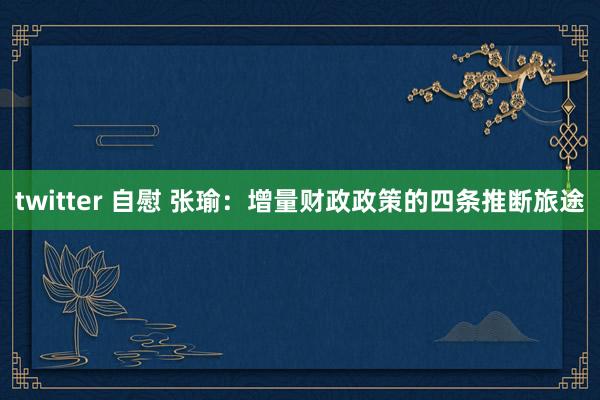 twitter 自慰 张瑜：增量财政政策的四条推断旅途